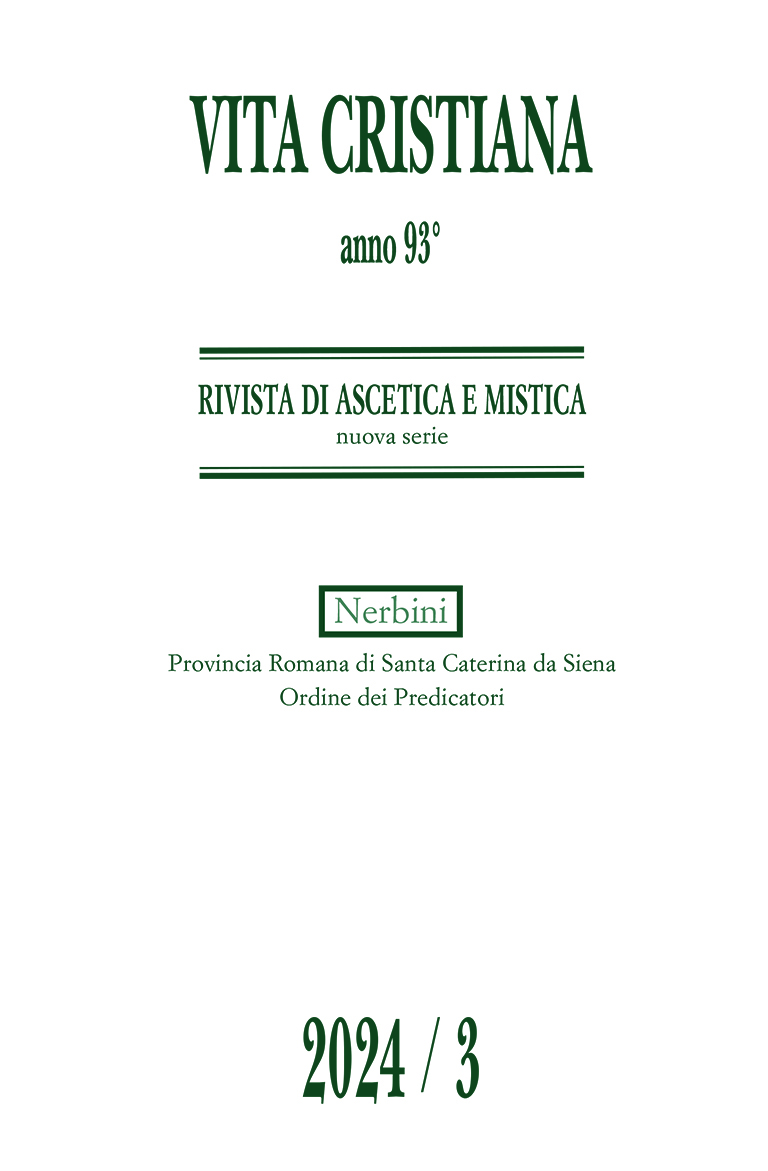 VITA CRISTIANA

anno 93°

RIVISTA DI ASCETICA E MISTICA
nuova serie

Nerbini

Provincia Romana di Santa Caterina da Siena
Ordine dei Predicatori

2024 / 3